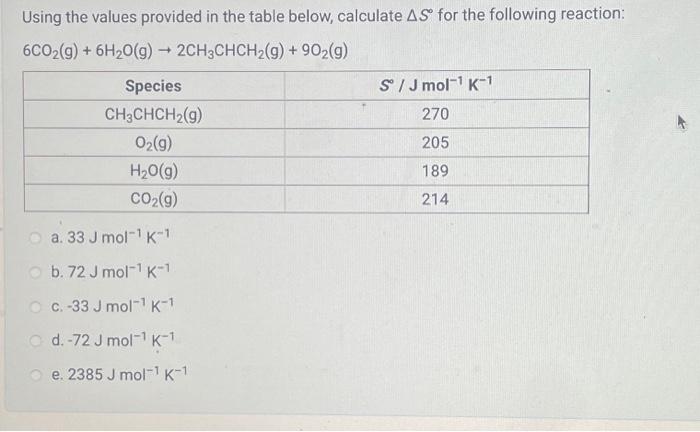 Using the values provided in the table below, calculate $\Delta S^\circ$ for the following reaction:

$6CO_2(g) + 6H_2O(g) \rightarrow 2CH_3CHCH_2(g) + 9O_2(g)$

| Species | $S^\circ$ / J mol$^{-1}$ K$^{-1}$ |
|---|---|
| $CH_3CHCH_2(g)$ | 270 |
| $O_2(g)$ | 205 |
| $H_2O(g)$ | 189 |
| $CO_2(g)$ | 214 |

a. 33 J mol$^{-1}$ K$^{-1}$

b. 72 J mol$^{-1}$ K$^{-1}$

c. -33 J mol$^{-1}$ K$^{-1}$

d. -72 J mol$^{-1}$ K$^{-1}$

e. 2385 J mol$^{-1}$ K$^{-1}$